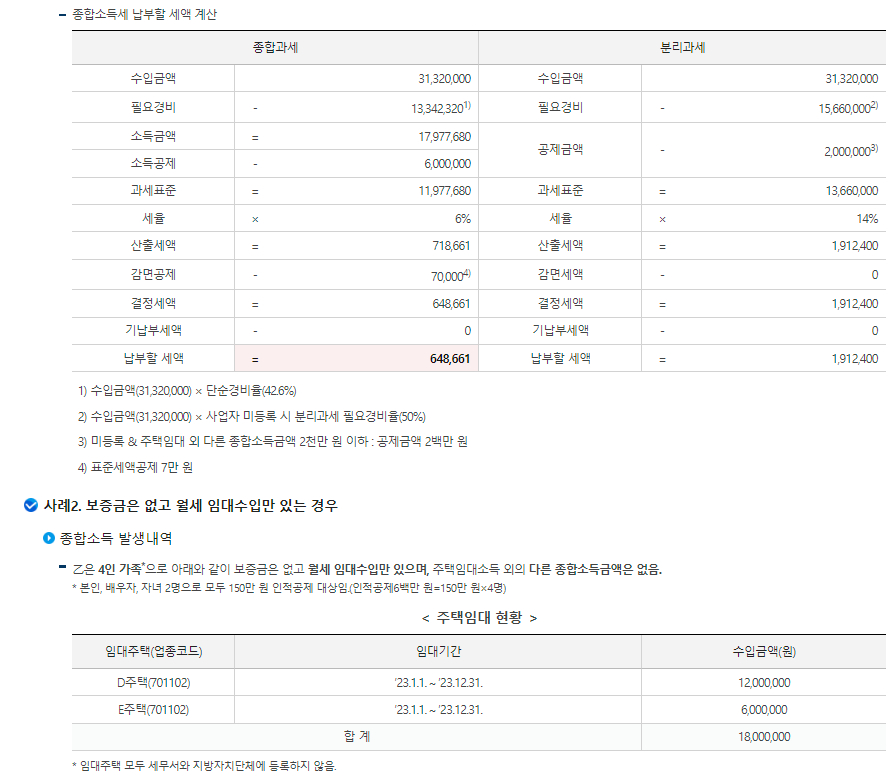 – 종합소득세 납부할 세액 계산

| 종합과세 | | | 분리과세 | | |
|---|---|---|---|---|---|
| 수입금액 | | 31,320,000 | 수입금액 | | 31,320,000 |
| 필요경비 | - | 13,342,320$^{1)}$ | 필요경비 | - | 15,660,000$^{2)}$ |
| 소득금액 | = | 17,977,680 | 공제금액 | - | 2,000,000$^{3)}$ |
| 소득공제 | - | 6,000,000 | | | |
| 과세표준 | = | 11,977,680 | 과세표준 | = | 13,660,000 |
| 세율 | × | 6% | 세율 | × | 14% |
| 산출세액 | = | 718,661 | 산출세액 | = | 1,912,400 |
| 감면공제 | - | 70,000$^{4)}$ | 감면세액 | - | 0 |
| 결정세액 | = | 648,661 | 결정세액 | = | 1,912,400 |
| 기납부세액 | - | 0 | 기납부세액 | - | 0 |
| 납부할 세액 | = | 648,661 | 납부할 세액 | = | 1,912,400 |

1) 수입금액(31,320,000) × 단순경비율(42.6%)

2) 수입금액(31,320,000) × 사업자 미등록 시 분리과세 필요경비율(50%)

3) 미등록 & 주택임대 외 다른 종합소득금액 2천만 원 이하 : 공제금액 2백만 원

4) 표준세액공제 7만 원

사례2. 보증금은 없고 월세 임대수입만 있는 경우

종합소득 발생내역

– 乙은 4인 가족*으로 아래와 같이 보증금은 없고 월세 임대수입만 있으며, 주택임대소득 외의 다른 종합소득금액은 없음.
* 본인, 배우자, 자녀 2명으로 모두 150만 원 인적공제 대상임.(인적공제6백만 원=150만 원×4명)

< 주택임대 현황 >

| 임대주택(업종코드) | 임대기간 | 수입금액(원) |
|---|---|---|
| D주택(701102) | '23.1.1. ~ '23.12.31. | 12,000,000 |
| E주택(701102) | '23.1.1. ~ '23.12.31. | 6,000,000 |
| 합 계 | | 18,000,000 |

* 임대주택 모두 세무서와 지방자치단체에 등록하지 않음.